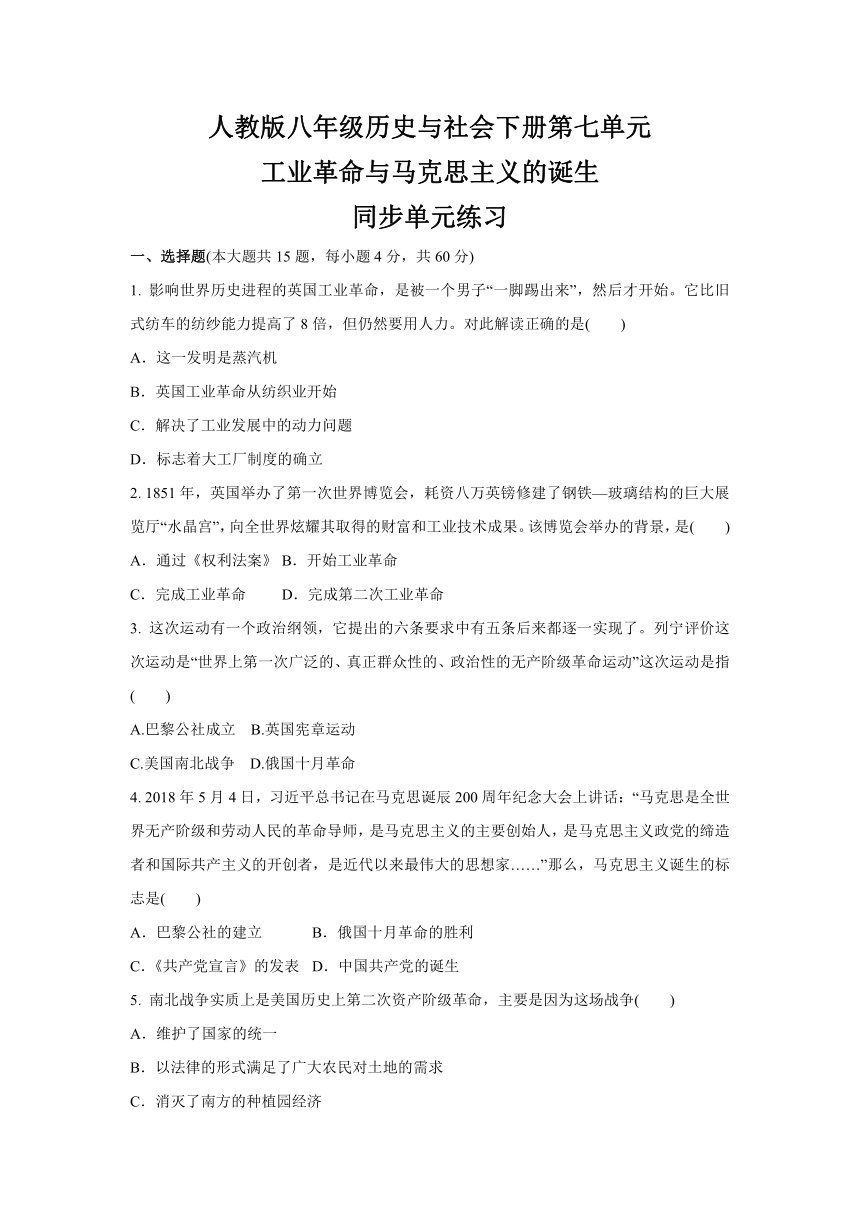 人教版八年级历史与社会下册第七单元
工业革命与马克思主义的诞生
同步单元练习

一、选择题(本大题共 15 题，每小题 4 分，共 60 分)

1. 影响世界历史进程的英国工业革命，是被一个男子“一脚踢出来”，然后才开始。它比旧式纺车的纺纱能力提高了 8 倍，但仍然要用人力。对此解读正确的是(　　)

A．这一发明是蒸汽机

B．英国工业革命从纺织业开始

C．解决了工业发展中的动力问题

D．标志着大工厂制度的确立

2. 1851 年，英国举办了第一次世界博览会，耗资八万英镑修建了钢铁—玻璃结构的巨大展览厅“水晶宫”，向全世界炫耀其取得的财富和工业技术成果。该博览会举办的背景，是(　　)

A．通过《权利法案》 B．开始工业革命

C．完成工业革命　　 D．完成第二次工业革命

3. 这次运动有一个政治纲领，它提出的六条要求中有五条后来都逐一实现了。列宁评价这次运动是“世界上第一次广泛的、真正群众性的、政治性的无产阶级革命运动”这次运动是指(　　)

A.巴黎公社成立　B.英国宪章运动

C.美国南北战争　D.俄国十月革命

4. 2018 年 5 月 4 日，习近平总书记在马克思诞辰 200 周年纪念大会上讲话：“马克思是全世界无产阶级和劳动人民的革命导师，是马克思主义的主要创始人，是马克思主义政党的缔造者和国际共产主义的开创者，是近代以来最伟大的思想家……”那么，马克思主义诞生的标志是(　　)

A．巴黎公社的建立　　　B．俄国十月革命的胜利

C．《共产党宣言》的发表　D．中国共产党的诞生

5. 南北战争实质上是美国历史上第二次资产阶级革命，主要是因为这场战争(　　)

A．维护了国家的统一

B．以法律的形式满足了广大农民对土地的需求

C．消灭了南方的种植园经济